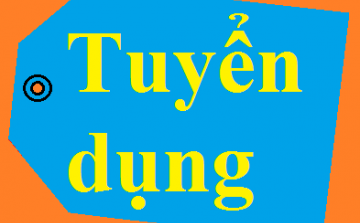 Tuyển dụng